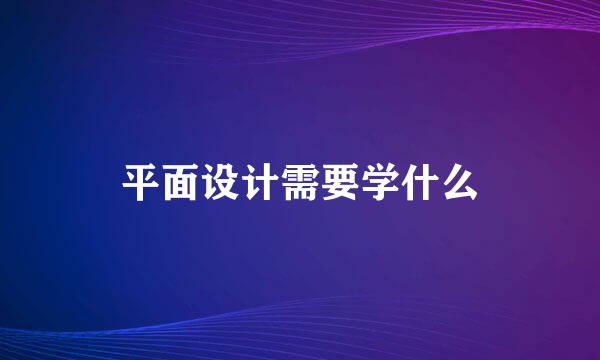 平面设计需要学什么